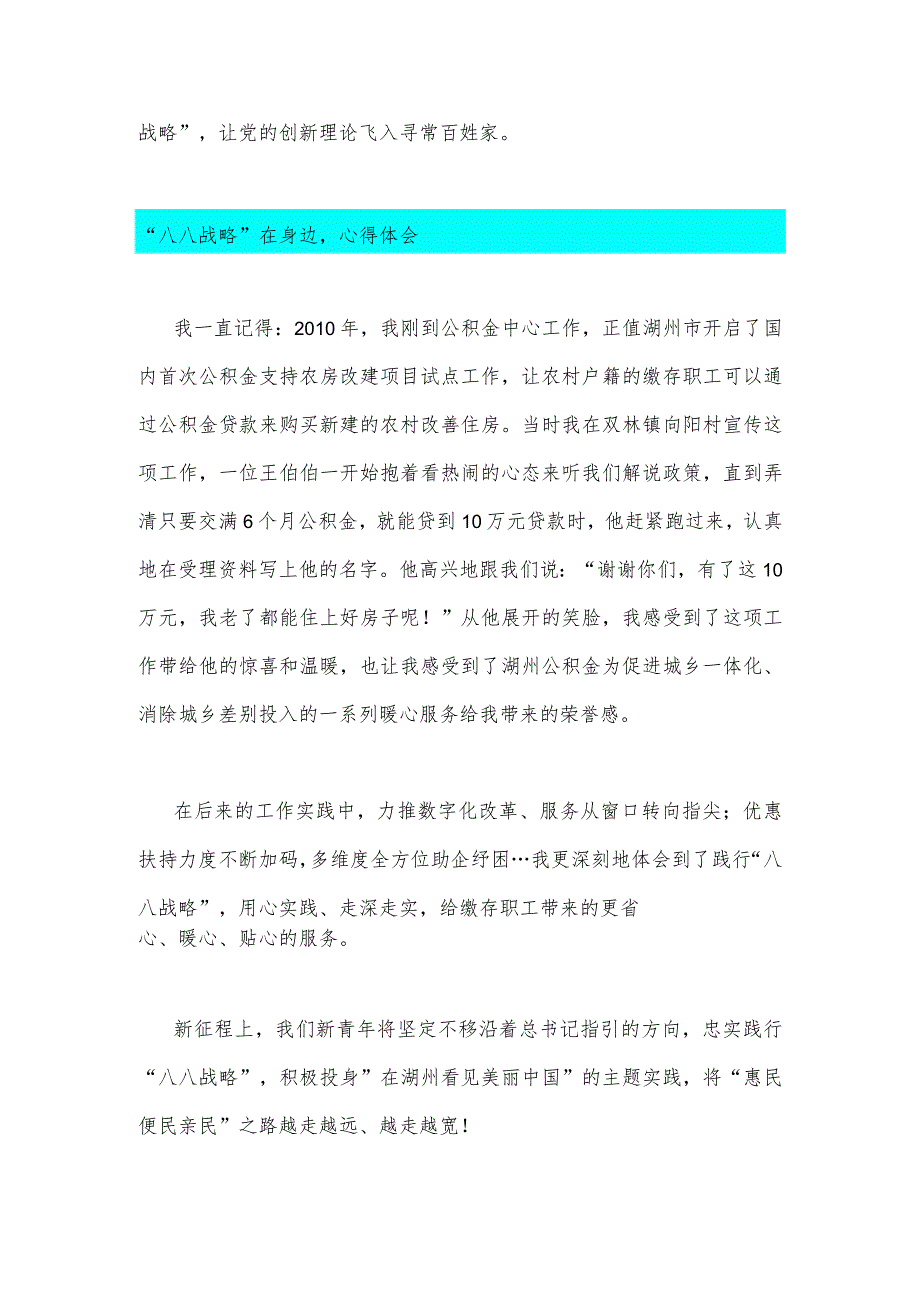 战略”，让党的创新理论飞入寻常百姓家。

“八八战略”在身边，心得体会

我一直记得：2010年，我刚到公积金中心工作，正值湖州市开启了国内首次公积金支持农房改建项目试点工作，让农村户籍的缴存职工可以通过公积金贷款来购买新建的农村改善住房。当时我在双林镇向阳村宣传这项工作，一位王伯伯一开始抱着看热闹的心态来听我们解说政策，直到弄清只要交满6个月公积金，就能贷到10万元贷款时，他赶紧跑过来，认真地在受理资料写上他的名字。他高兴地跟我们说：“谢谢你们，有了这10万元，我老了都能住上好房子呢！”从他展开的笑脸，我感受到了这项工作带给他的惊喜和温暖，也让我感受到了湖州公积金为促进城乡一体化、消除城乡差别投入的一系列暖心服务给我带来的荣誉感。

在后来的工作实践中，力推数字化改革、服务从窗口转向指尖；优惠扶持力度不断加码，多维度全方位助企纾困…我更深刻地体会到了践行“八八战略”，用心实践、走深走实，给缴存职工带来的更省心、暖心、贴心的服务。

新征程上，我们新青年将坚定不移沿着总书记指引的方向，忠实践行“八八战略”，积极投身”在湖州看见美丽中国”的主题实践，将“惠民便民亲民”之路越走越远、越走越宽！